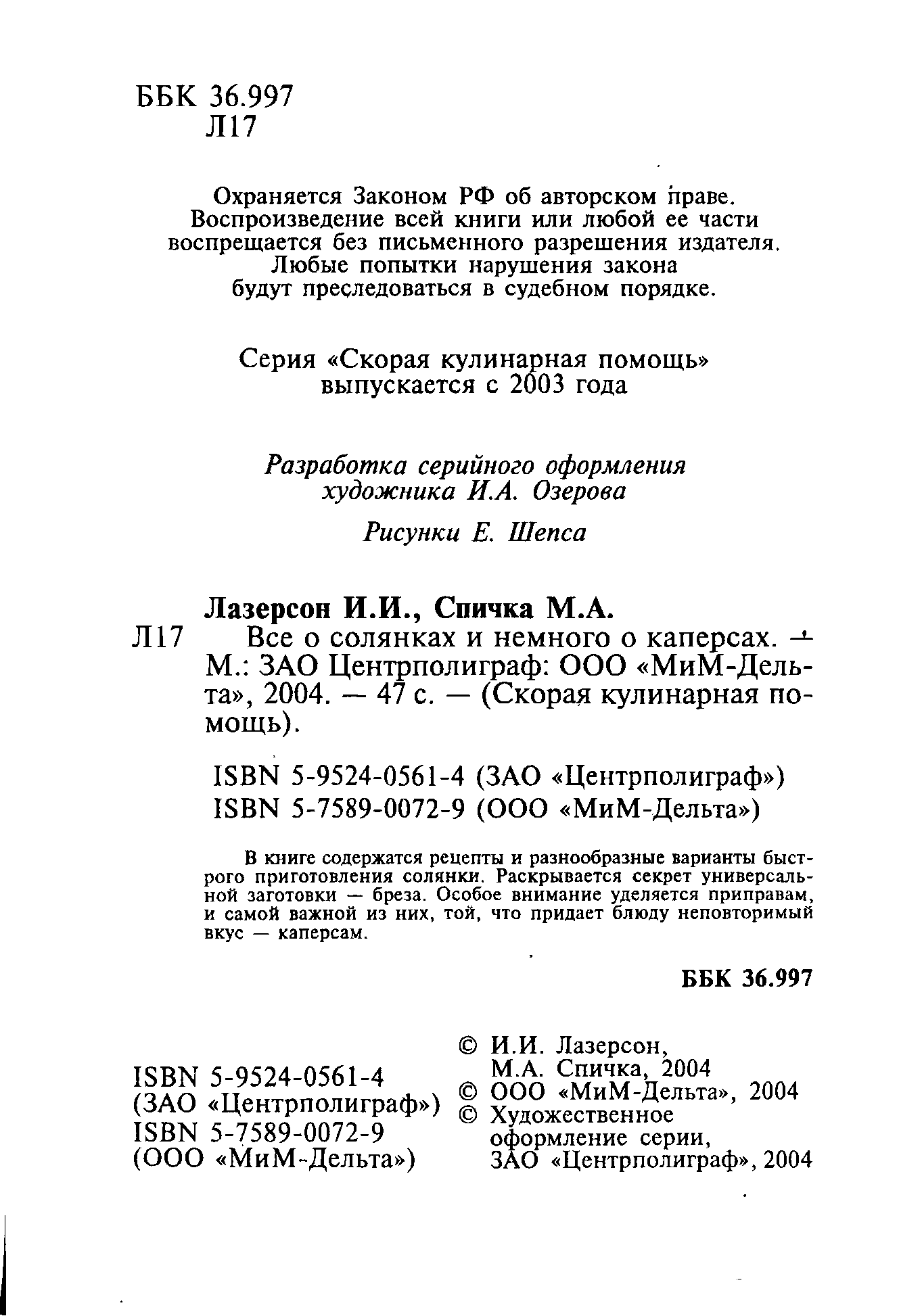 ББК 36.997
Л17

Охраняется Законом РФ об авторском праве. Воспроизведение всей книги или любой ее части воспрещается без письменного разрешения издателя. Любые попытки нарушения закона будут преследоваться в судебном порядке.

Серия «Скорая кулинарная помощь» выпускается с 2003 года

Разработка серийного оформления художника И.А. Озерова

Рисунки Е. Шепса

Лазерсон И.И., Спичка М.А.
Л17 Все о солянках и немного о каперсах. — М.: ЗАО Центрполиграф: ООО «МиМ-Дельта», 2004. — 47 с. — (Скорая кулинарная помощь).

ISBN 5-9524-0561-4 (ЗАО «Центрполиграф»)
ISBN 5-7589-0072-9 (ООО «МиМ-Дельта»)

В книге содержатся рецепты и разнообразные варианты быстрого приготовления солянки. Раскрывается секрет универсальной заготовки — бреза. Особое внимание уделяется приправам, и самой важной из них, той, что придает блюду неповторимый вкус — каперсам.

ББК 36.997

ISBN 5-9524-0561-4
(ЗАО «Центрполиграф»)
ISBN 5-7589-0072-9
(ООО «МиМ-Дельта»)

© И.И. Лазерсон, М.А. Спичка, 2004
© ООО «МиМ-Дельта», 2004
© Художественное оформление серии, ЗАО «Центрполиграф», 2004